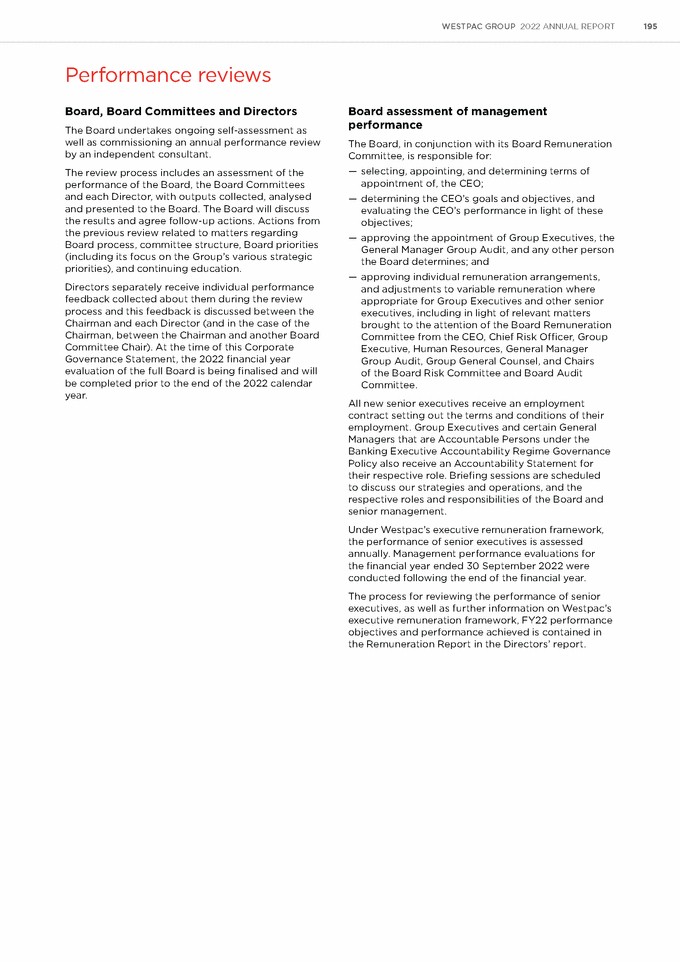 WESTPAC GROUP 2022 ANNUAL REPORT 195

Performance reviews

Board, Board Committees and Directors

The Board undertakes ongoing self-assessment as well as commissioning an annual performance review by an independent consultant.

The review process includes an assessment of the performance of the Board, the Board Committees and each Director, with outputs collected, analysed and presented to the Board. The Board will discuss the results and agree follow-up actions. Actions from the previous review related to matters regarding Board process, committee structure, Board priorities (including its focus on the Group's various strategic priorities), and continuing education.

Directors separately receive individual performance feedback collected about them during the review process and this feedback is discussed between the Chairman and each Director (and in the case of the Chairman, between the Chairman and another Board Committee Chair). At the time of this Corporate Governance Statement, the 2022 financial year evaluation of the full Board is being finalised and will be completed prior to the end of the 2022 calendar year.

Board assessment of management performance

The Board, in conjunction with its Board Remuneration Committee, is responsible for:

— selecting, appointing, and determining terms of appointment of, the CEO;
— determining the CEO's goals and objectives, and evaluating the CEO's performance in light of these objectives;
— approving the appointment of Group Executives, the General Manager Group Audit, and any other person the Board determines; and
— approving individual remuneration arrangements, and adjustments to variable remuneration where appropriate for Group Executives and other senior executives, including in light of relevant matters brought to the attention of the Board Remuneration Committee from the CEO, Chief Risk Officer, Group Executive, Human Resources, General Manager Group Audit, Group General Counsel, and Chairs of the Board Risk Committee and Board Audit Committee.

All new senior executives receive an employment contract setting out the terms and conditions of their employment. Group Executives and certain General Managers that are Accountable Persons under the Banking Executive Accountability Regime Governance Policy also receive an Accountability Statement for their respective role. Briefing sessions are scheduled to discuss our strategies and operations, and the respective roles and responsibilities of the Board and senior management.

Under Westpac's executive remuneration framework, the performance of senior executives is assessed annually. Management performance evaluations for the financial year ended 30 September 2022 were conducted following the end of the financial year.

The process for reviewing the performance of senior executives, as well as further information on Westpac's executive remuneration framework, FY22 performance objectives and performance achieved is contained in the Remuneration Report in the Directors' report.